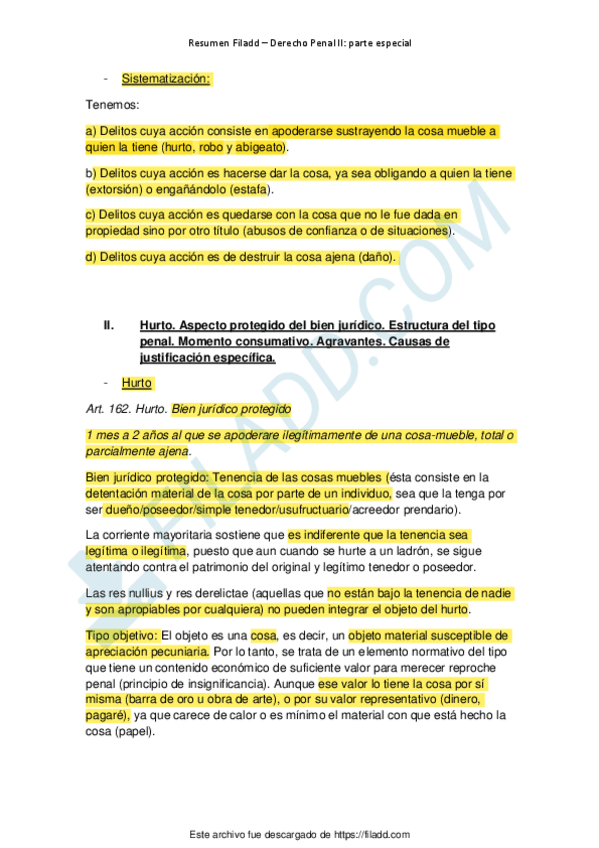 Resumen Filadd – Derecho Penal II: parte especial

- Sistematización:

Tenemos:

a) Delitos cuya acción consiste en apoderarse sustrayendo la cosa mueble a quien la tiene (hurto, robo y abigeato).

b) Delitos cuya acción es hacerse dar la cosa, ya sea obligando a quien la tiene (extorsión) o engañándolo (estafa).

c) Delitos cuya acción es quedarse con la cosa que no le fue dada en propiedad sino por otro título (abusos de confianza o de situaciones).

d) Delitos cuya acción es de destruir la cosa ajena (daño).

II. Hurto. Aspecto protegido del bien jurídico. Estructura del tipo penal. Momento consumativo. Agravantes. Causas de justificación específica.

- Hurto

Art. 162. Hurto. Bien jurídico protegido

1 mes a 2 años al que se apoderare ilegítimamente de una cosa-mueble, total o parcialmente ajena.

Bien jurídico protegido: Tenencia de las cosas muebles (ésta consiste en la detentación material de la cosa por parte de un individuo, sea que la tenga por ser dueño/poseedor/simple tenedor/usufructuario/acreedor prendario).

La corriente mayoritaria sostiene que es indiferente que la tenencia sea legítima o ilegítima, puesto que aun cuando se hurte a un ladrón, se sigue atentando contra el patrimonio del original y legítimo tenedor o poseedor.

Las res nullius y res derelictae (aquellas que no están bajo la tenencia de nadie y son apropiables por cualquiera) no pueden integrar el objeto del hurto.

Tipo objetivo: El objeto es una cosa, es decir, un objeto material susceptible de apreciación pecuniaria. Por lo tanto, se trata de un elemento normativo del tipo que tiene un contenido económico de suficiente valor para merecer reproche penal (principio de insignificancia). Aunque ese valor lo tiene la cosa por sí misma (barra de oro u obra de arte), o por su valor representativo (dinero, pagaré), ya que carece de calor o es mínimo el material con que está hecho la cosa (papel).

FILADD.COM

Este archivo fue descargado de https://filadd.com